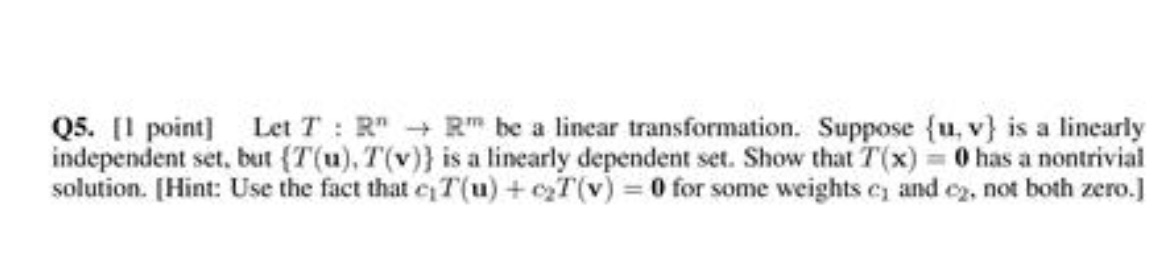 Q5. [1 point] Let $T : \mathbb{R}^n \to \mathbb{R}^m$ be a linear transformation. Suppose $\{\mathbf{u}, \mathbf{v}\}$ is a linearly independent set, but $\{T(\mathbf{u}), T(\mathbf{v})\}$ is a linearly dependent set. Show that $T(\mathbf{x}) = \mathbf{0}$ has a nontrivial solution. [Hint: Use the fact that $c_1T(\mathbf{u}) + c_2T(\mathbf{v}) = \mathbf{0}$ for some weights $c_1$ and $c_2$, not both zero.]